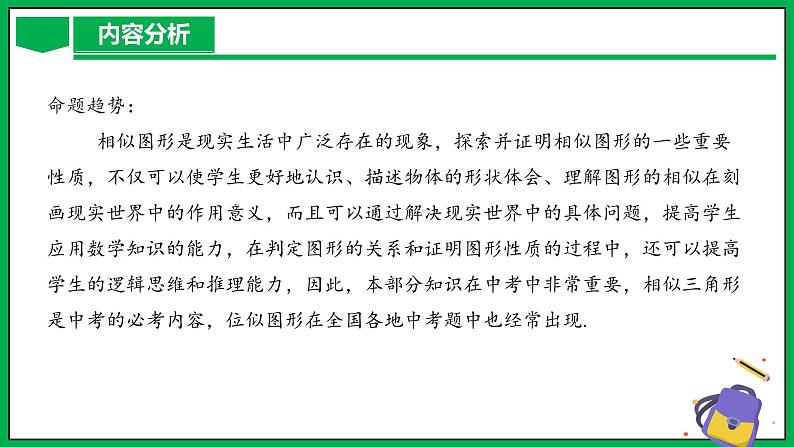 内容分析

命题趋势：

相似图形是现实生活中广泛存在的现象，探索并证明相似图形的一些重要性质，不仅可以使学生更好地认识、描述物体的形状体会、理解图形的相似在刻画现实世界中的作用意义，而且可以通过解决现实世界中的具体问题，提高学生应用数学知识的能力，在判定图形的关系和证明图形性质的过程中，还可以提高学生的逻辑思维和推理能力，因此，本部分知识在中考中非常重要，相似三角形是中考的必考内容，位似图形在全国各地中考题中也经常出现.